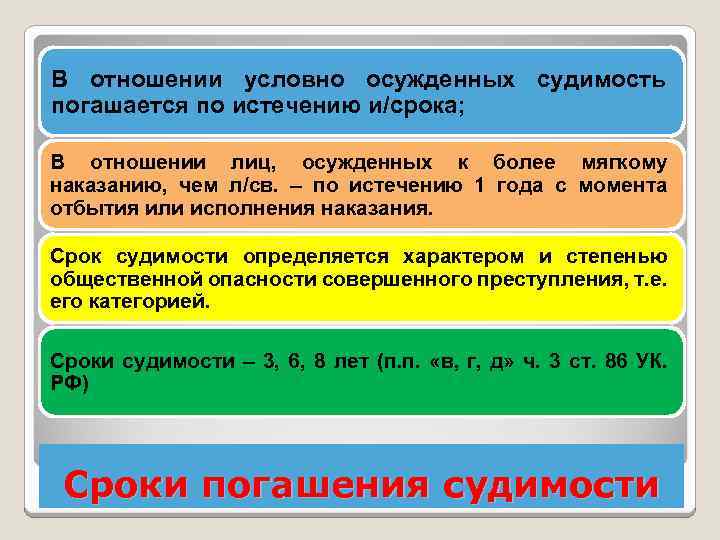 В отношении условно осужденных судимость погашается по истечению и/срока;

В отношении лиц, осужденных к более мягкому наказанию, чем л/св. – по истечению 1 года с момента отбытия или исполнения наказания.

Срок судимости определяется характером и степенью общественной опасности совершенного преступления, т.е. его категорией.

Сроки судимости – 3, 6, 8 лет (п.п. «в, г, д» ч. 3 ст. 86 УК. РФ)

Сроки погашения судимости